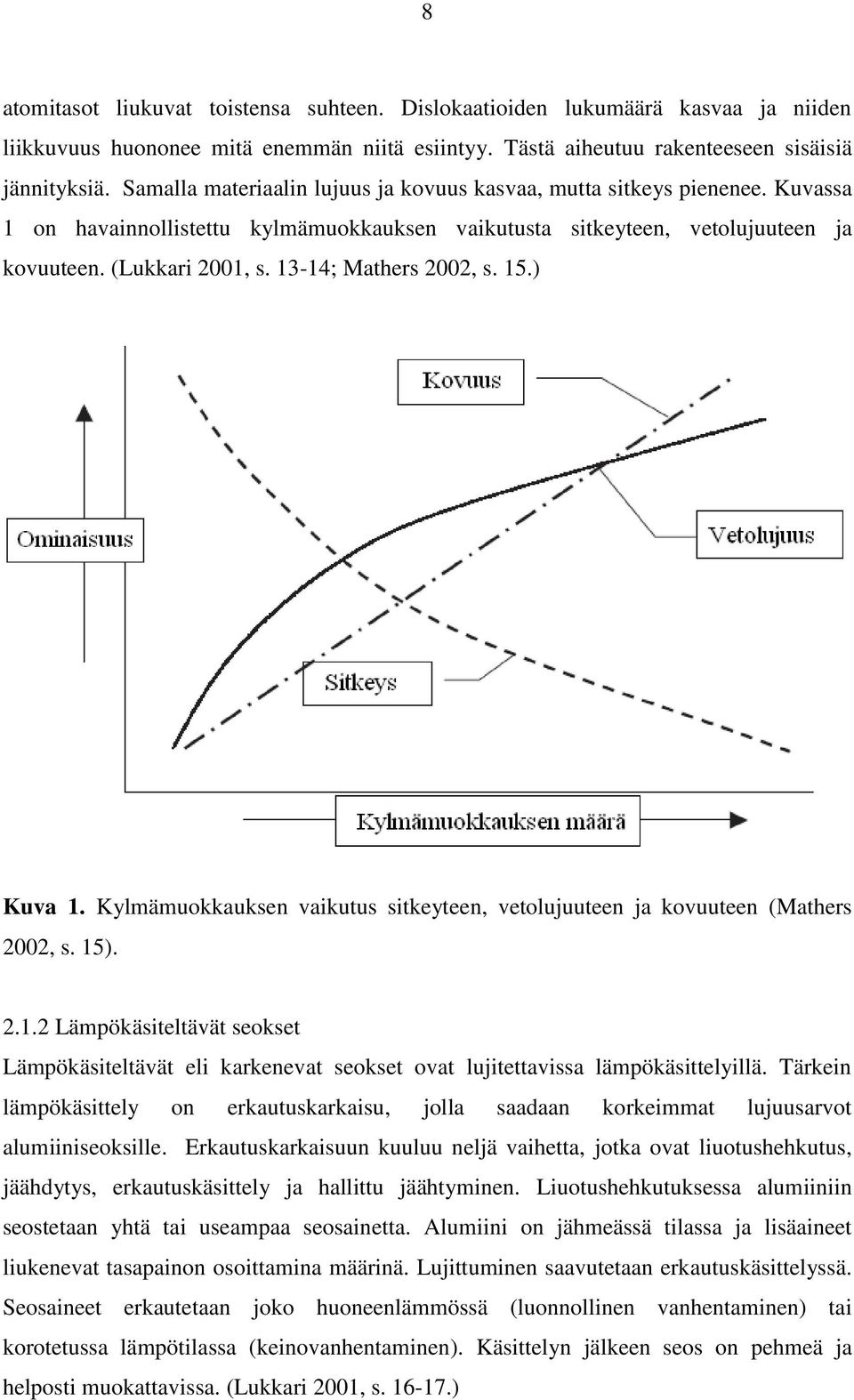 8

atomitasot liukuvat toistensa suhteen. Dislokaatioiden lukumäärä kasvaa ja niiden liikkuvuus huononee mitä enemmän niitä esiintyy. Tästä aiheutuu rakenteeseen sisäisiä jännityksiä. Samalla materiaalin lujuus ja kovuus kasvaa, mutta sitkeys pienenee. Kuvassa 1 on havainnollistettu kylmämuokkauksen vaikutusta sitkeyteen, vetolujuuteen ja kovuuteen. (Lukkari 2001, s. 13-14; Mathers 2002, s. 15.)

Kovuus

Ominaisuus

Vetolujuus

Sitkeys

Kylmämuokkauksen määrä

Kuva 1. Kylmämuokkauksen vaikutus sitkeyteen, vetolujuuteen ja kovuuteen (Mathers 2002, s. 15).

2.1.2 Lämpökäsiteltävät seokset

Lämpökäsiteltävät eli karkenevat seokset ovat lujitettavissa lämpökäsittelyillä. Tärkein lämpökäsittely on erkautuskarkaisu, jolla saadaan korkeimmat lujuusarvot alumiiniseoksille. Erkautuskarkaisuun kuuluu neljä vaihetta, jotka ovat liuotushehkutus, jäähdytys, erkautuskäsittely ja hallittu jäähtyminen. Liuotushehkutuksessa alumiiniin seostetaan yhtä tai useampaa seosainetta. Alumiini on jähmeässä tilassa ja lisäaineet liukenevat tasapainon osoittamina määrinä. Lujittuminen saavutetaan erkautuskäsittelyssä. Seosaineet erkautetaan joko huoneenlämmössä (luonnollinen vanhentaminen) tai korotetussa lämpötilassa (keinovanhentaminen). Käsittelyn jälkeen seos on pehmeä ja helposti muokattavissa. (Lukkari 2001, s. 16-17.)